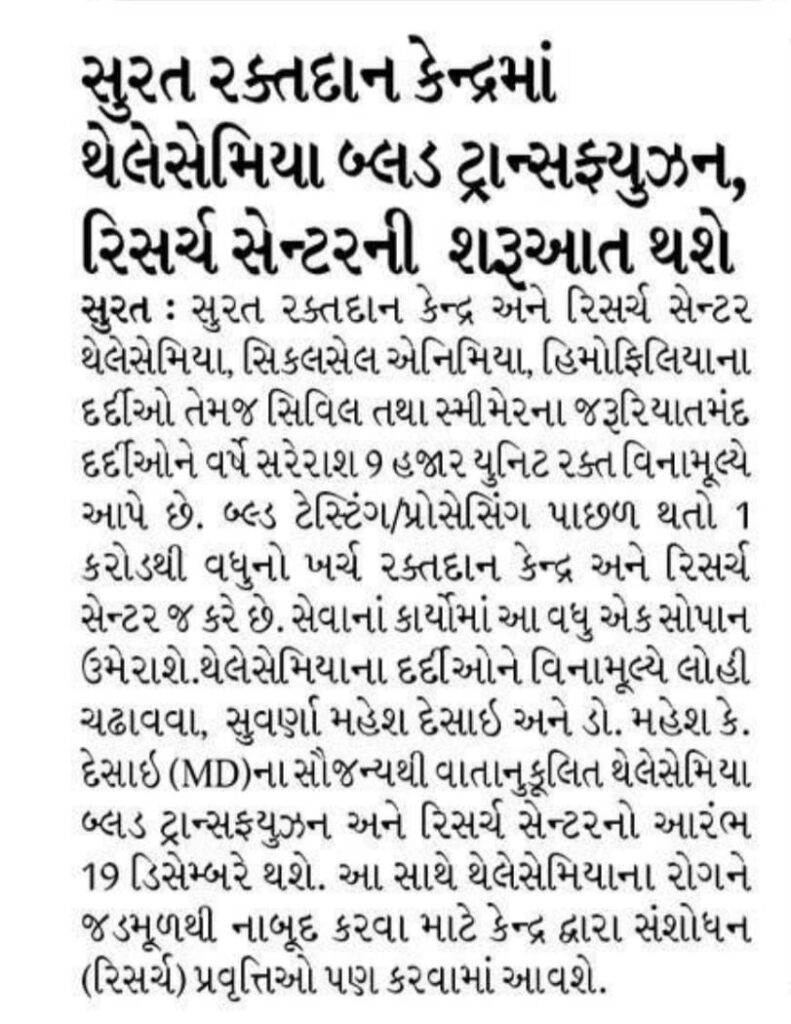 સુરત રક્તદાન કેન્દ્રમાં થેલેસેમિયા બ્લડ ટ્રાન્સફ્યુઝન, રિસર્ચ સેન્ટરની શરૂઆત થશે

સુરત : સુરત રક્તદાન કેન્દ્ર અને રિસર્ચ સેન્ટર થેલેસેમિયા, સિકલસેલ એનિમિયા, હિમોફિલિયાના દર્દીઓ તેમજ સિવિલ તથા સ્મીમેરના જરૂરિયાતમંદ દર્દીઓને વર્ષે સરેરાશ 9 હજાર યુનિટ રક્ત વિનામૂલ્યે આપે છે. બ્લડ ટેસ્ટિંગ/પ્રોસેસિંગ પાછળ થતો 1 કરોડથી વધુનો ખર્ચ રક્તદાન કેન્દ્ર અને રિસર્ચ સેન્ટર જ કરે છે. સેવાનાં કાર્યોમાં આ વધુ એક સોપાન ઉમેરાશે.થેલેસેમિયાના દર્દીઓને વિનામૂલ્યે લોહી ચઢાવવા, સુવર્ણા મહેશ દેસાઇ અને ડો. મહેશ કે. દેસાઇ (MD)ના સૌજન્યથી વાતાનુકૂલિત થેલેસેમિયા બ્લડ ટ્રાન્સફ્યુઝન અને રિસર્ચ સેન્ટરનો આરંભ 19 ડિસેમ્બરે થશે. આ સાથે થેલેસેમિયાના રોગને જડમૂળથી નાબૂદ કરવા માટે કેન્દ્ર દ્વારા સંશોધન (રિસર્ચ) પ્રવૃત્તિઓ પણ કરવામાં આવશે.